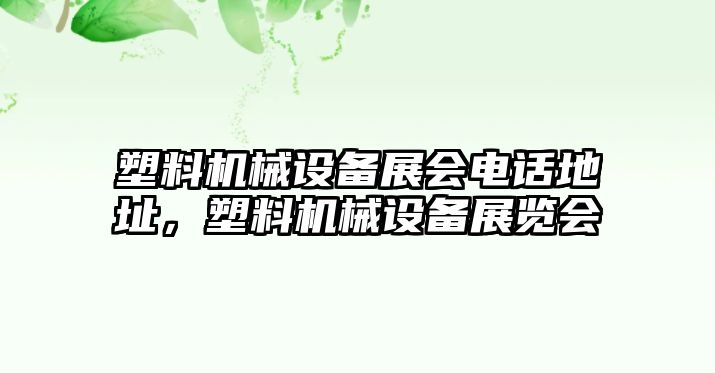 塑料机械设备展会电话地址，塑料机械设备展览会